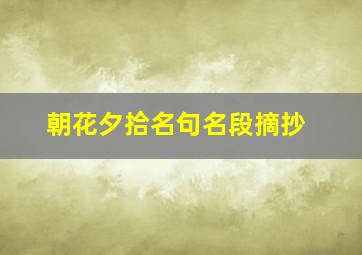 朝花夕拾名句名段摘抄